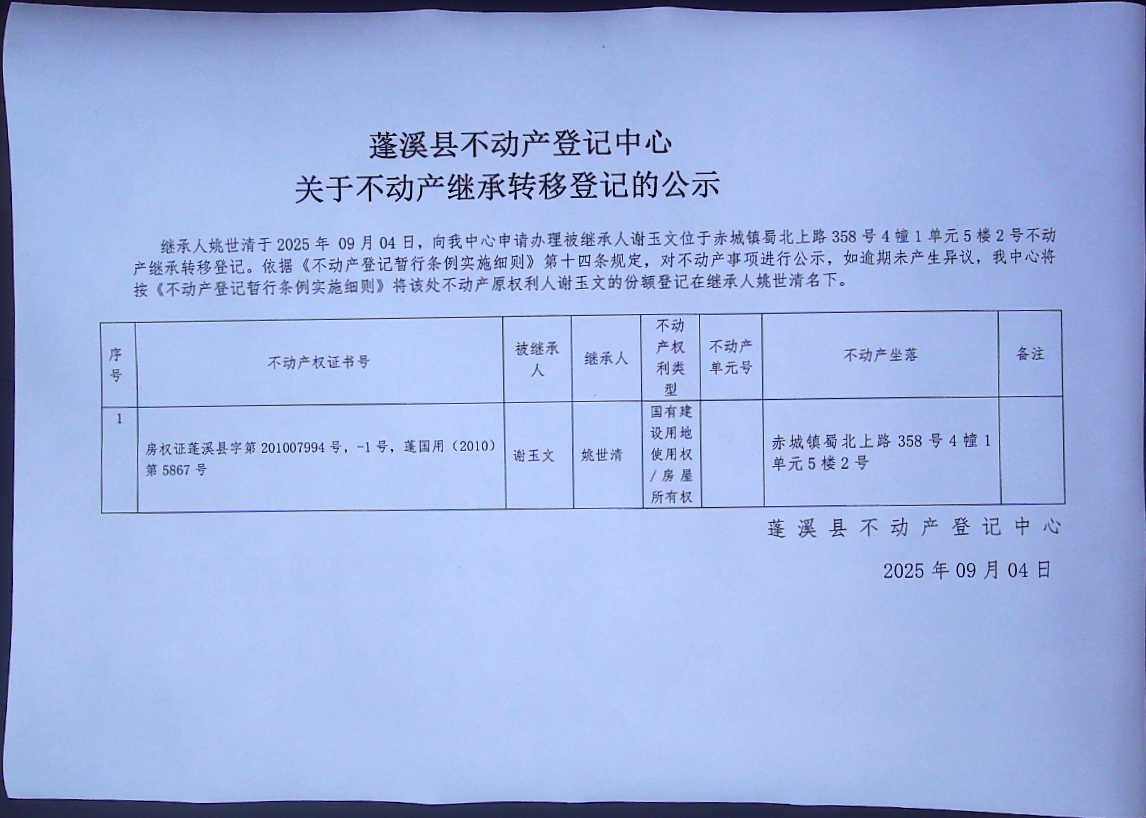 蓬溪县不动产登记中心
关于不动产继承转移登记的公示

继承人姚世清于 2025 年 09 月 04 日，向我中心申请办理被继承人谢玉文位于赤城镇蜀北上路 358 号 4 幢 1 单元 5 楼 2 号不动产继承转移登记。依据《不动产登记暂行条例实施细则》第十四条规定，对不动产事项进行公示，如逾期未产生异议，我中心将按《不动产登记暂行条例实施细则》将该处不动产原权利人谢玉文的份额登记在继承人姚世清名下。

| 序号 | 不动产权证书号 | 被继承人 | 继承人 | 不动产权利类型 | 不动产单元号 | 不动产坐落 | 备注 |
|---|---|---|---|---|---|---|---|
| 1 | 房权证蓬溪县字第 201007994 号，-1 号，蓬国用（2010）第 5867 号 | 谢玉文 | 姚世清 | 国有建设用地使用权/房屋所有权 |  | 赤城镇蜀北上路 358 号 4 幢 1 单元 5 楼 2 号 |  |

蓬溪县不动产登记中心
2025 年 09 月 04 日